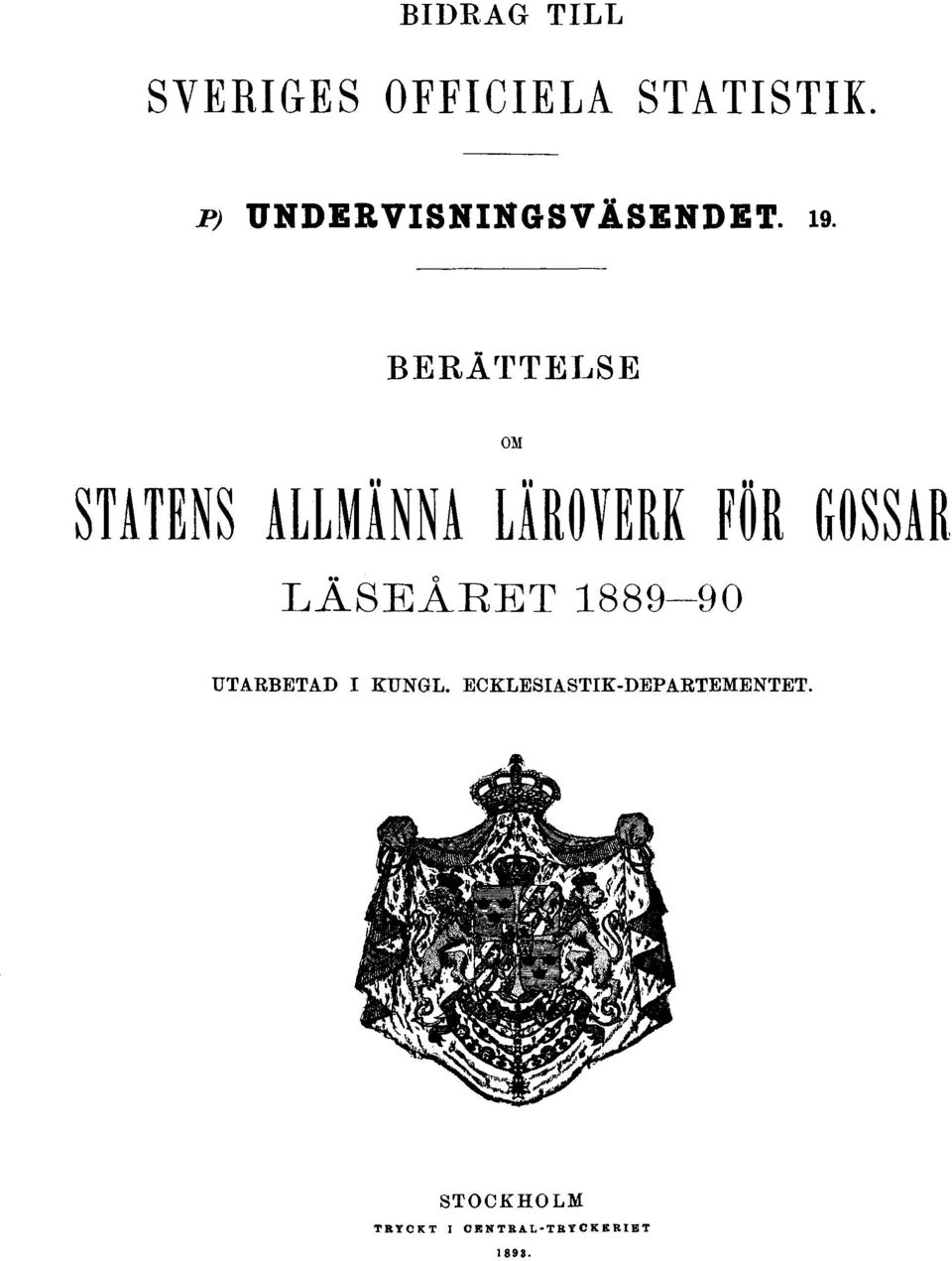 BIDRAG TILL

SVERIGES OFFICIELA STATISTIK.

P) UNDERVISNINGSVÄSENDET. 19.

BERÄTTELSE

OM

STATENS ALLMÄNNA LÄROVERK FÖR GOSSAR

LÄSEÅRET 1889—90

UTARBETAD I KUNGL. ECKLESIASTIK-DEPARTEMENTET.

STOCKHOLM
TRYCKT I CENTRAL-TRYCKERIET
1893.